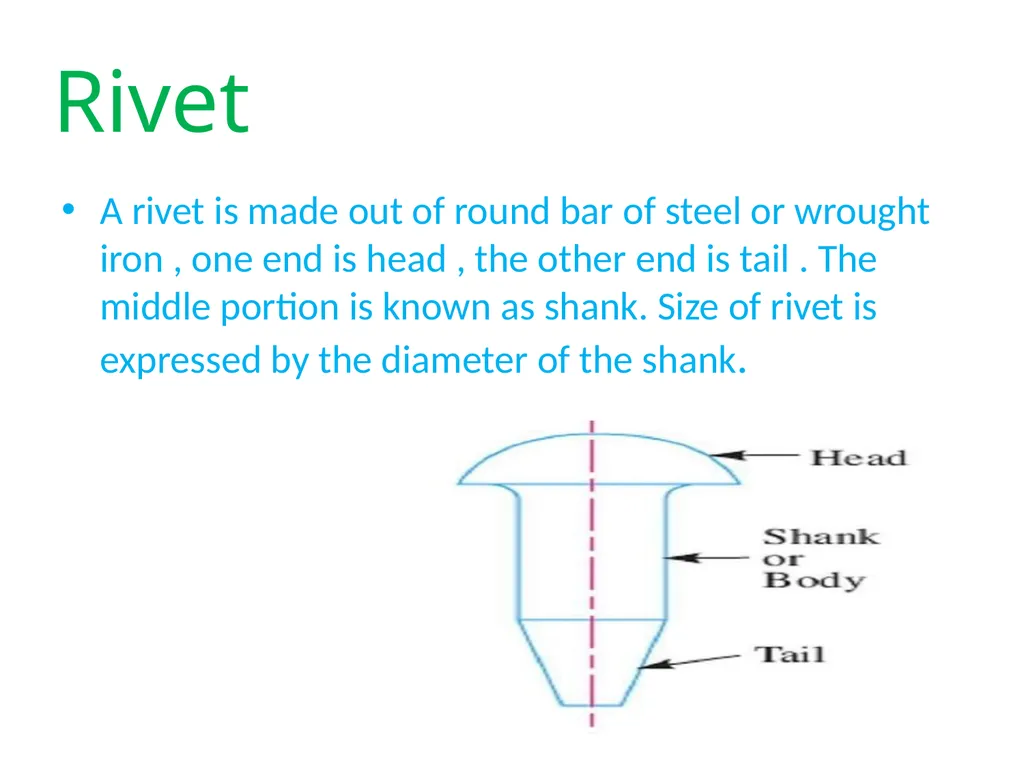 Rivet

• A rivet is made out of round bar of steel or wrought iron , one end is head , the other end is tail . The middle portion is known as shank. Size of rivet is expressed by the diameter of the shank.

Head

Shank or Body

Tail